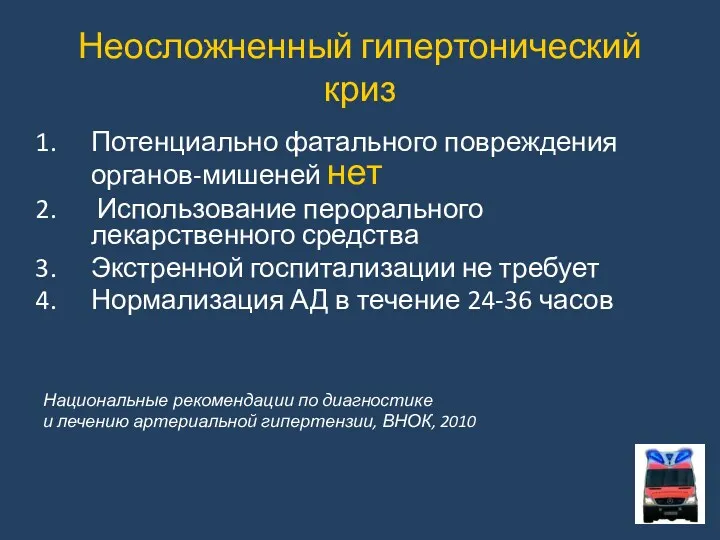 Неосложненный гипертонический криз

1. Потенциально фатального повреждения органов-мишеней нет
2. Использование перорального лекарственного средства
3. Экстренной госпитализации не требует
4. Нормализация АД в течение 24-36 часов

Национальные рекомендации по диагностике и лечению артериальной гипертензии, ВНОК, 2010